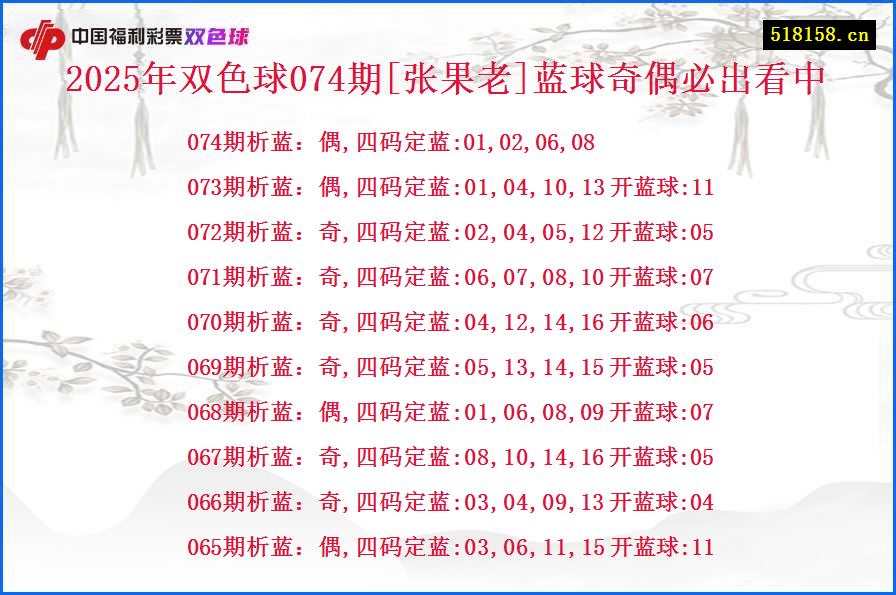 中国福利彩票双色球

518158.cn

2025年双色球074期[张果老]蓝球奇偶必出看中

074期析蓝：偶,四码定蓝:01,02,06,08

073期析蓝：偶,四码定蓝:01,04,10,13开蓝球:11

072期析蓝：奇,四码定蓝:02,04,05,12开蓝球:05

071期析蓝：奇,四码定蓝:06,07,08,10开蓝球:07

070期析蓝：奇,四码定蓝:04,12,14,16开蓝球:06

069期析蓝：奇,四码定蓝:05,13,14,15开蓝球:05

068期析蓝：偶,四码定蓝:01,06,08,09开蓝球:07

067期析蓝：奇,四码定蓝:08,10,14,16开蓝球:05

066期析蓝：奇,四码定蓝:03,04,09,13开蓝球:04

065期析蓝：偶,四码定蓝:03,06,11,15开蓝球:11